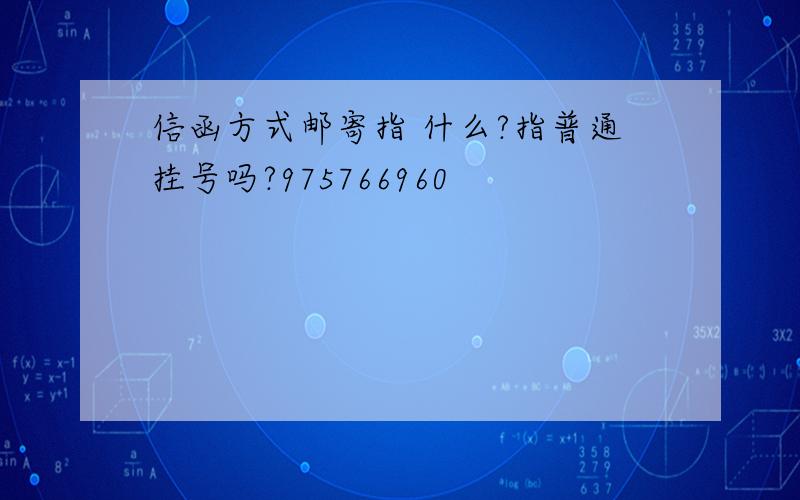 信函方式邮寄指 什么?指普通挂号吗?975766960